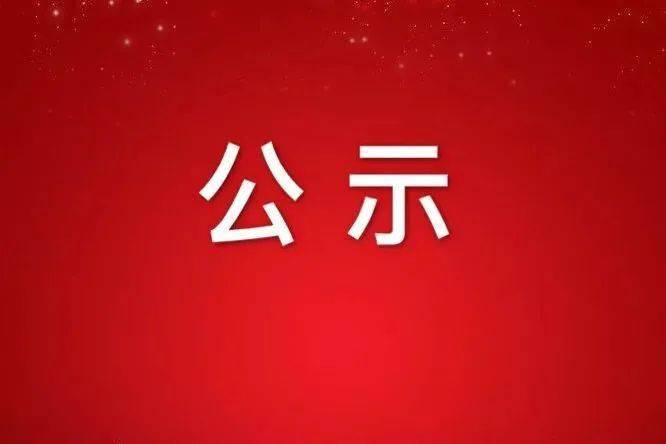 公示